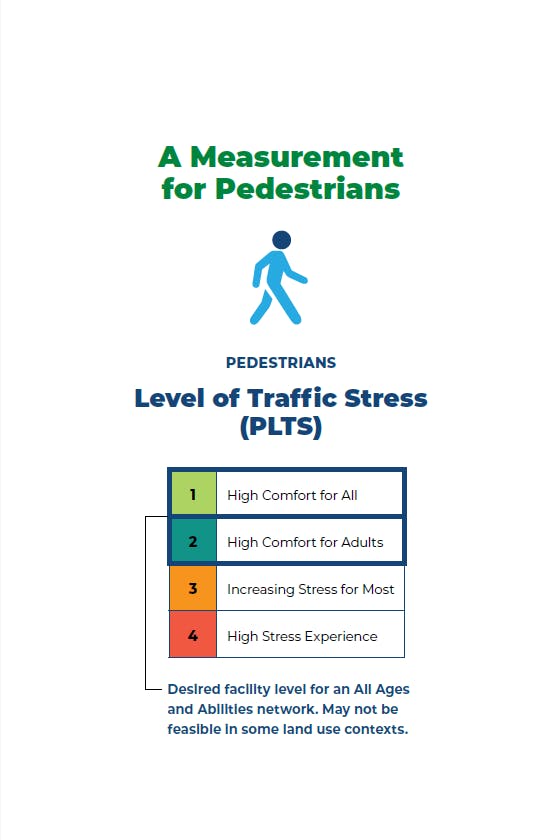 A Measurement for Pedestrians

PEDESTRIANS

Level of Traffic Stress (PLTS)

| 1 | High Comfort for All |
|---|---|
| 2 | High Comfort for Adults |
| 3 | Increasing Stress for Most |
| 4 | High Stress Experience |

Desired facility level for an All Ages and Abilities network. May not be feasible in some land use contexts.